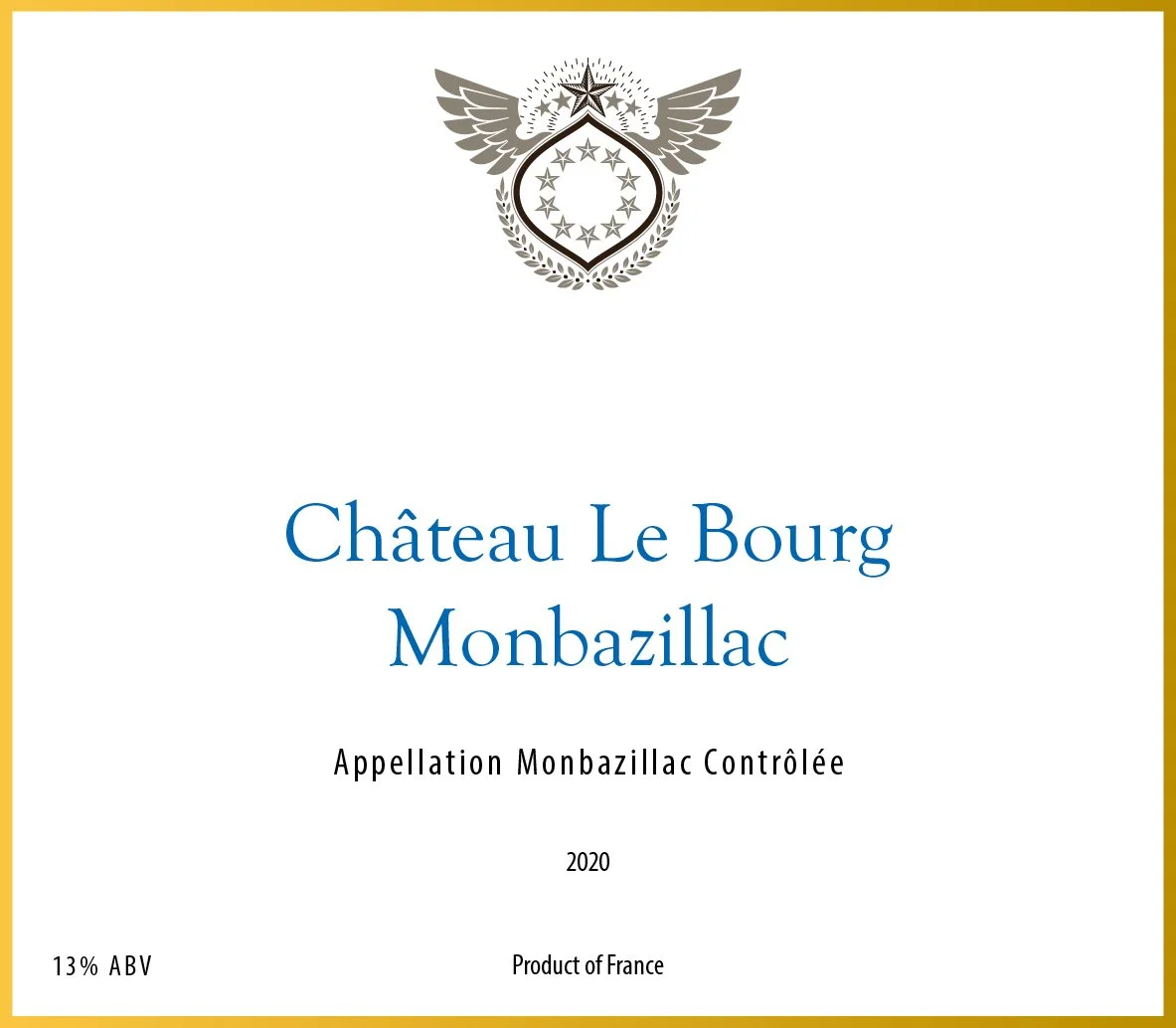 Château Le Bourg
Monbazillac

Appellation Monbazillac Contrôlée

2020

13% ABV

Product of France